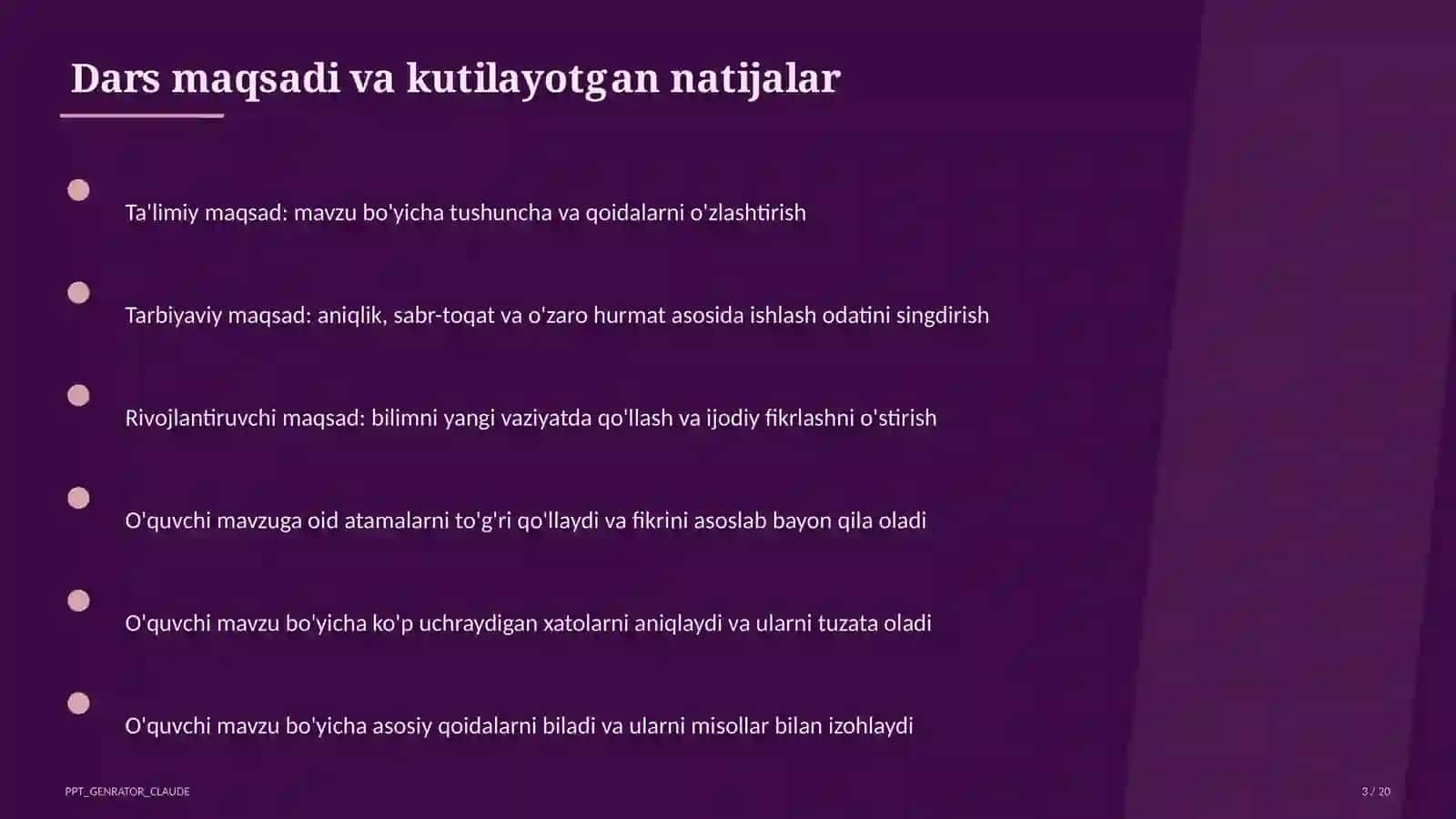 Dars maqsadi va kutilayotgan natijalar

Ta'limiy maqsad: mavzu bo'yicha tushuncha va qoidalarni o'zlashtirish

Tarbiyaviy maqsad: aniqlik, sabr-toqat va o'zaro hurmat asosida ishlash odatini singdirish

Rivojlantiruvchi maqsad: bilimni yangi vaziyatda qo'llash va ijodiy fikrlashni o'stirish

O'quvchi mavzuga oid atamalarni to'g'ri qo'llaydi va fikrini asoslab bayon qila oladi

O'quvchi mavzu bo'yicha ko'p uchraydigan xatolarni aniqlaydi va ularni tuzata oladi

O'quvchi mavzu bo'yicha asosiy qoidalarni biladi va ularni misollar bilan izohlaydi

PPT_GENRATOR_CLAUDE

3 / 20